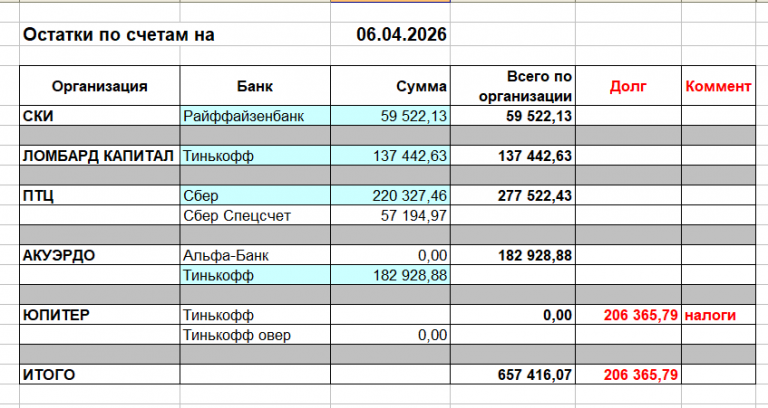 Остатки по счетам на 06.04.2026

| Организация | Банк | Сумма | Всего по организации | Долг | Коммент |
|---|---|---|---|---|---|
| СКИ | Райффайзенбанк | 59 522,13 | 59 522,13 | | |
| | | | | | |
| ЛОМБАРД КАПИТАЛ | Тинькофф | 137 442,63 | 137 442,63 | | |
| | | | | | |
| ПТЦ | Сбер | 220 327,46 | 277 522,43 | | |
| | Сбер Спецсчет | 57 194,97 | | | |
| | | | | | |
| АКУЭРДО | Альфа-Банк | 0,00 | 182 928,88 | | |
| | Тинькофф | 182 928,88 | | | |
| | | | | | |
| ЮПИТЕР | Тинькофф | | 0,00 | 206 365,79 | налоги |
| | Тинькофф овер | 0,00 | | | |
| | | | | | |
| ИТОГО | | | 657 416,07 | 206 365,79 | |